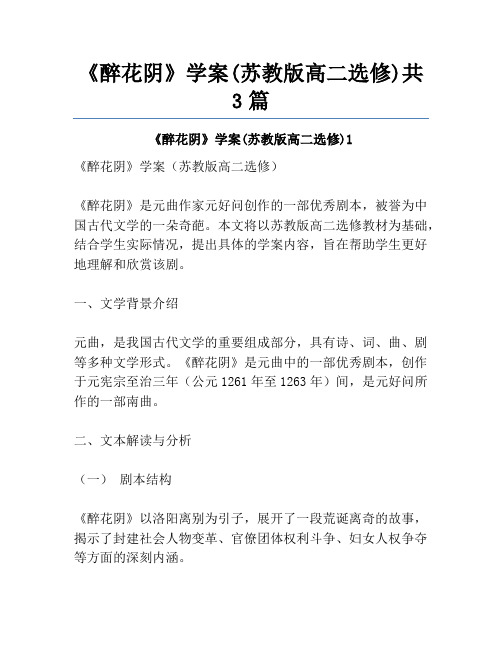 《醉花阴》学案(苏教版高二选修)共3篇

《醉花阴》学案(苏教版高二选修)1

《醉花阴》学案（苏教版高二选修）

《醉花阴》是元曲作家元好问创作的一部优秀剧本，被誉为中国古代文学的一朵奇葩。本文将以苏教版高二选修教材为基础，结合学生实际情况，提出具体的学案内容，旨在帮助学生更好地理解和欣赏该剧。

一、文学背景介绍

元曲，是我国古代文学的重要组成部分，具有诗、词、曲、剧等多种文学形式。《醉花阴》是元曲中的一部优秀剧本，创作于元宪宗至治三年（公元1261年至1263年）间，是元好问所作的一部南曲。

二、文本解读与分析

（一） 剧本结构

《醉花阴》以洛阳离别为引子，展开了一段荒诞离奇的故事，揭示了封建社会人物变革、官僚团体权利斗争、妇女人权争夺等方面的深刻内涵。